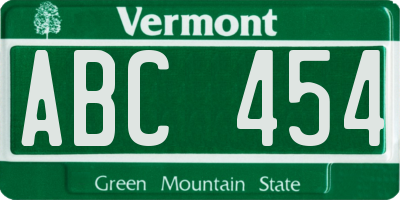 Vermont

ABC 454

Green Mountain State